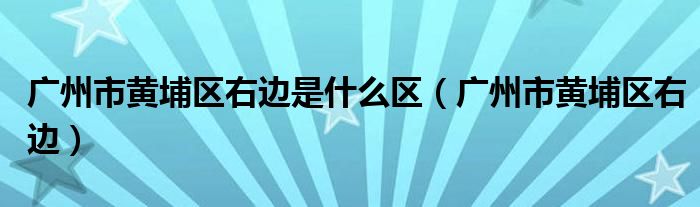 广州市黄埔区右边是什么区（广州市黄埔区右边）